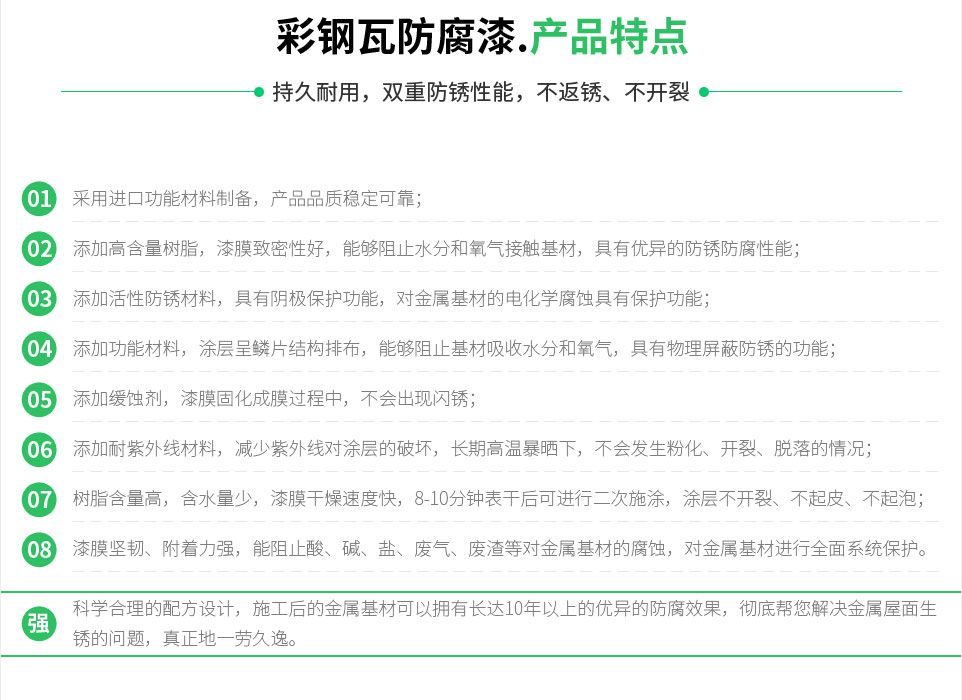 彩钢瓦防腐漆.产品特点

持久耐用，双重防锈性能，不返锈、不开裂

01 采用进口功能材料制备，产品品质稳定可靠；

02 添加高含量树脂，漆膜致密性好，能够阻止水分和氧气接触基材，具有优异的防锈防腐性能；

03 添加活性防锈材料，具有阴极保护功能，对金属基材的电化学腐蚀具有保护功能；

04 添加功能材料，涂层呈鳞片结构排布，能够阻止基材吸收水分和氧气，具有物理屏蔽防锈的功能；

05 添加缓蚀剂，漆膜固化成膜过程中，不会出现闪锈；

06 添加耐紫外线材料，减少紫外线对涂层的破坏，长期高温暴晒下，不会发生粉化、开裂、脱落的情况；

07 树脂含量高，含水量少，漆膜干燥速度快，8-10分钟表干后可进行二次施涂，涂层不开裂、不起皮、不起泡；

08 漆膜坚韧、附着力强，能阻止酸、碱、盐、废气、废渣等对金属基材的腐蚀，对金属基材进行全面系统保护。

强 科学合理的配方设计，施工后的金属基材可以拥有长达10年以上的优异的防腐效果，彻底帮您解决金属屋面生锈的问题，真正地一劳久逸。